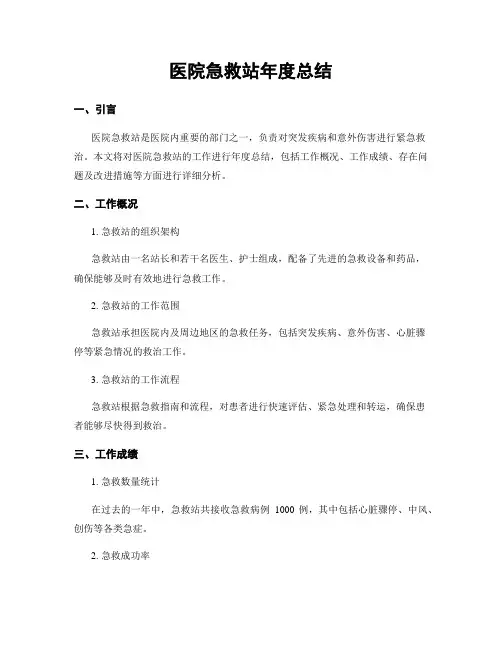 医院急救站年度总结

一、引言

医院急救站是医院内重要的部门之一，负责对突发疾病和意外伤害进行紧急救治。本文将对医院急救站的工作进行年度总结，包括工作概况、工作成绩、存在问题及改进措施等方面进行详细分析。

二、工作概况

1. 急救站的组织架构

急救站由一名站长和若干名医生、护士组成，配备了先进的急救设备和药品，确保能够及时有效地进行急救工作。

2. 急救站的工作范围

急救站承担医院内及周边地区的急救任务，包括突发疾病、意外伤害、心脏骤停等紧急情况的救治工作。

3. 急救站的工作流程

急救站根据急救指南和流程，对患者进行快速评估、紧急处理和转运，确保患者能够尽快得到救治。

三、工作成绩

1. 急救数量统计

在过去的一年中，急救站共接收急救病例 1000 例，其中包括心脏骤停、中风、创伤等各类急症。

2. 急救成功率